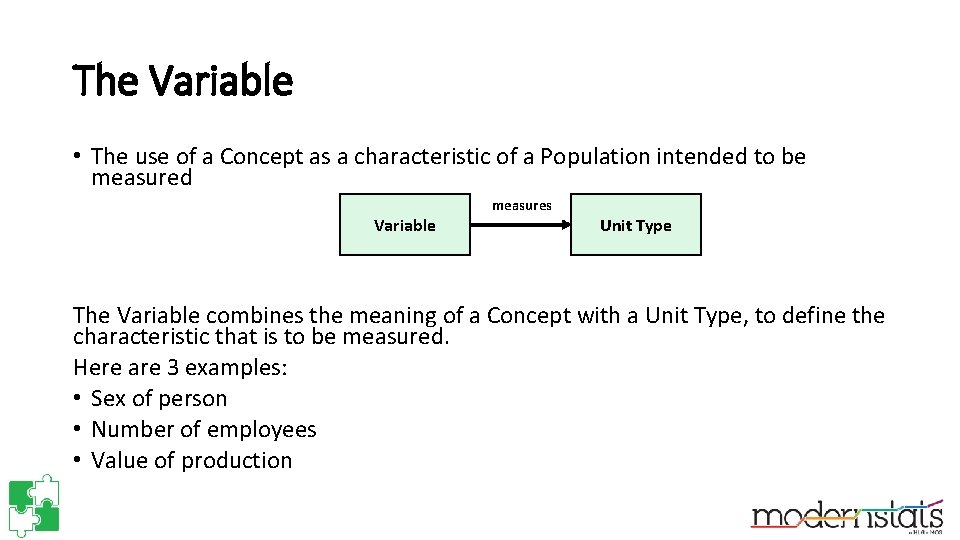 The Variable

• The use of a Concept as a characteristic of a Population intended to be measured

Variable

measures

Unit Type

The Variable combines the meaning of a Concept with a Unit Type, to define the characteristic that is to be measured.
Here are 3 examples:
• Sex of person
• Number of employees
• Value of production

modernstats